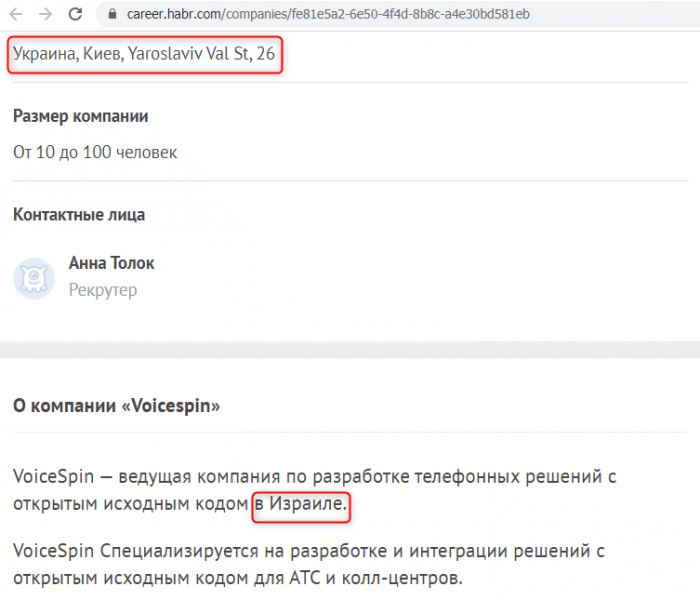 career.habr.com/companies/fe81e5a2-6e50-4f4d-8b8c-a4e30bd581eb

Украина, Киев, Yaroslaviv Val St, 26

Размер компании

От 10 до 100 человек

Контактные лица

Анна Толок
Рекрутер

О компании «Voicespin»

VoiceSpin — ведущая компания по разработке телефонных решений с открытым исходным кодом в Израиле.

VoiceSpin Специализируется на разработке и интеграции решений с открытым исходным кодом для АТС и колл-центров.